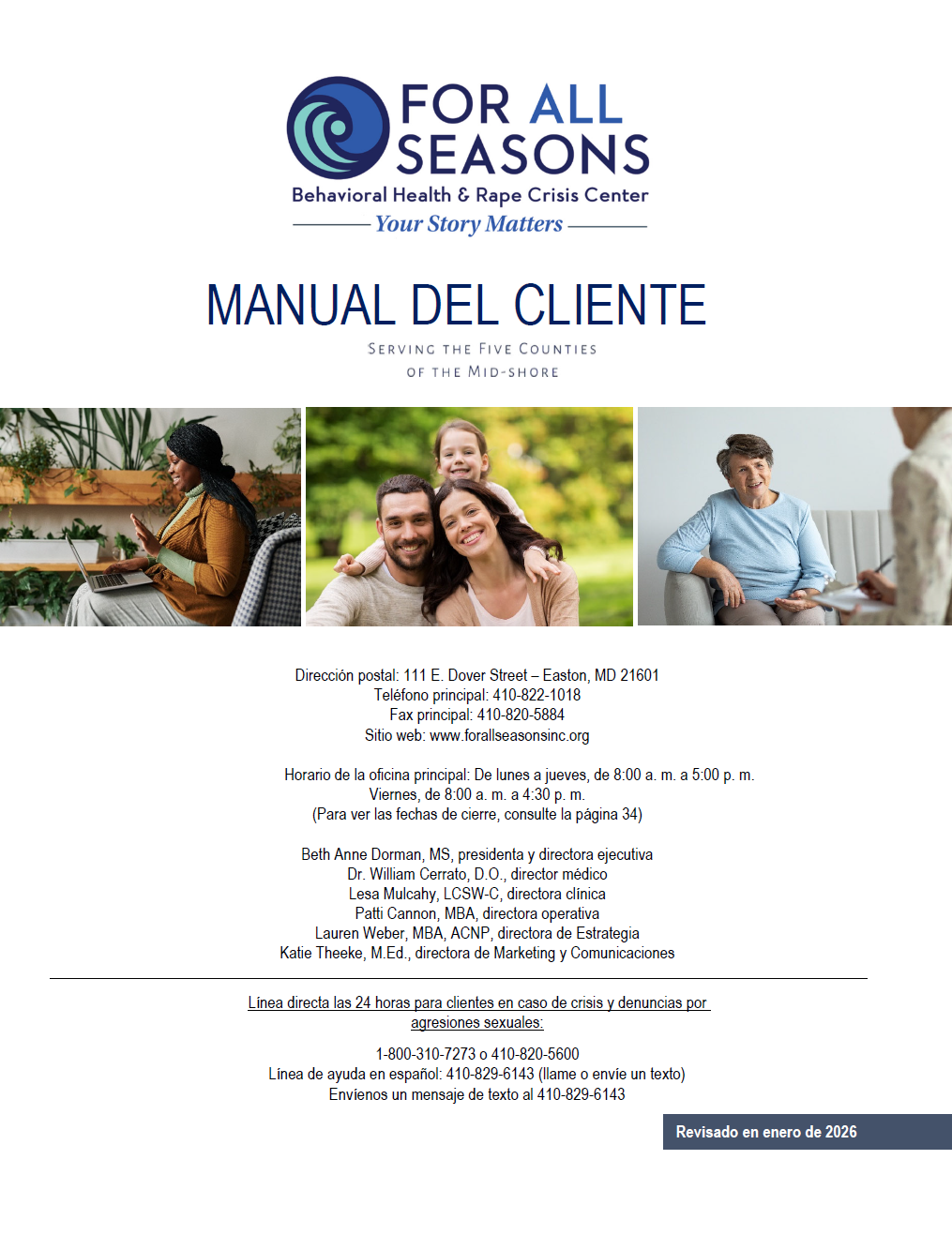 FOR ALL SEASONS
Behavioral Health & Rape Crisis Center
Your Story Matters

MANUAL DEL CLIENTE

SERVING THE FIVE COUNTIES
OF THE MID-SHORE

Dirección postal: 111 E. Dover Street – Easton, MD 21601
Teléfono principal: 410-822-1018
Fax principal: 410-820-5884
Sitio web: www.forallseasonsinc.org

Horario de la oficina principal: De lunes a jueves, de 8:00 a. m. a 5:00 p. m.
Viernes, de 8:00 a. m. a 4:30 p. m.
(Para ver las fechas de cierre, consulte la página 34)

Beth Anne Dorman, MS, presidenta y directora ejecutiva
Dr. William Cerrato, D.O., director médico
Lesa Mulcahy, LCSW-C, directora clínica
Patti Cannon, MBA, directora operativa
Lauren Weber, MBA, ACNP, directora de Estrategia
Katie Theeke, M.Ed., directora de Marketing y Comunicaciones

Línea directa las 24 horas para clientes en caso de crisis y denuncias por agresiones sexuales:

1-800-310-7273 o 410-820-5600
Línea de ayuda en español: 410-829-6143 (llame o envíe un texto)
Envíenos un mensaje de texto al 410-829-6143

Revisado en enero de 2026